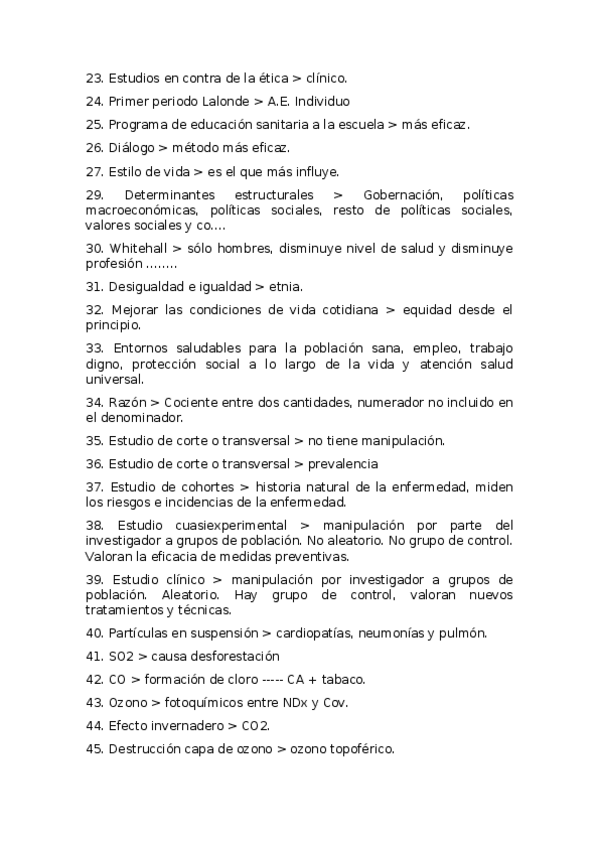 23. Estudios en contra de la ética > clínico.

24. Primer periodo Lalonde > A.E. Individuo

25. Programa de educación sanitaria a la escuela > más eficaz.

26. Diálogo > método más eficaz.

27. Estilo de vida > es el que más influye.

29. Determinantes estructurales > Gobernación, políticas macroeconómicas, políticas sociales, resto de políticas sociales, valores sociales y co....

30. Whitehall > sólo hombres, disminuye nivel de salud y disminuye profesión ........

31. Desigualdad e igualdad > etnia.

32. Mejorar las condiciones de vida cotidiana > equidad desde el principio.

33. Entornos saludables para la población sana, empleo, trabajo digno, protección social a lo largo de la vida y atención salud universal.

34. Razón > Cociente entre dos cantidades, numerador no incluido en el denominador.

35. Estudio de corte o transversal > no tiene manipulación.

36. Estudio de corte o transversal > prevalencia

37. Estudio de cohortes > historia natural de la enfermedad, miden los riesgos e incidencias de la enfermedad.

38. Estudio cuasiexperimental > manipulación por parte del investigador a grupos de población. No aleatorio. No grupo de control. Valoran la eficacia de medidas preventivas.

39. Estudio clínico > manipulación por investigador a grupos de población. Aleatorio. Hay grupo de control, valoran nuevos tratamientos y técnicas.

40. Partículas en suspensión > cardiopatías, neumonías y pulmón.

41. SO2 > causa desforestación

42. CO > formación de cloro ----- CA + tabaco.

43. Ozono > fotoquímicos entre NDx y Cov.

44. Efecto invernadero > CO2.

45. Destrucción capa de ozono > ozono topoférico.